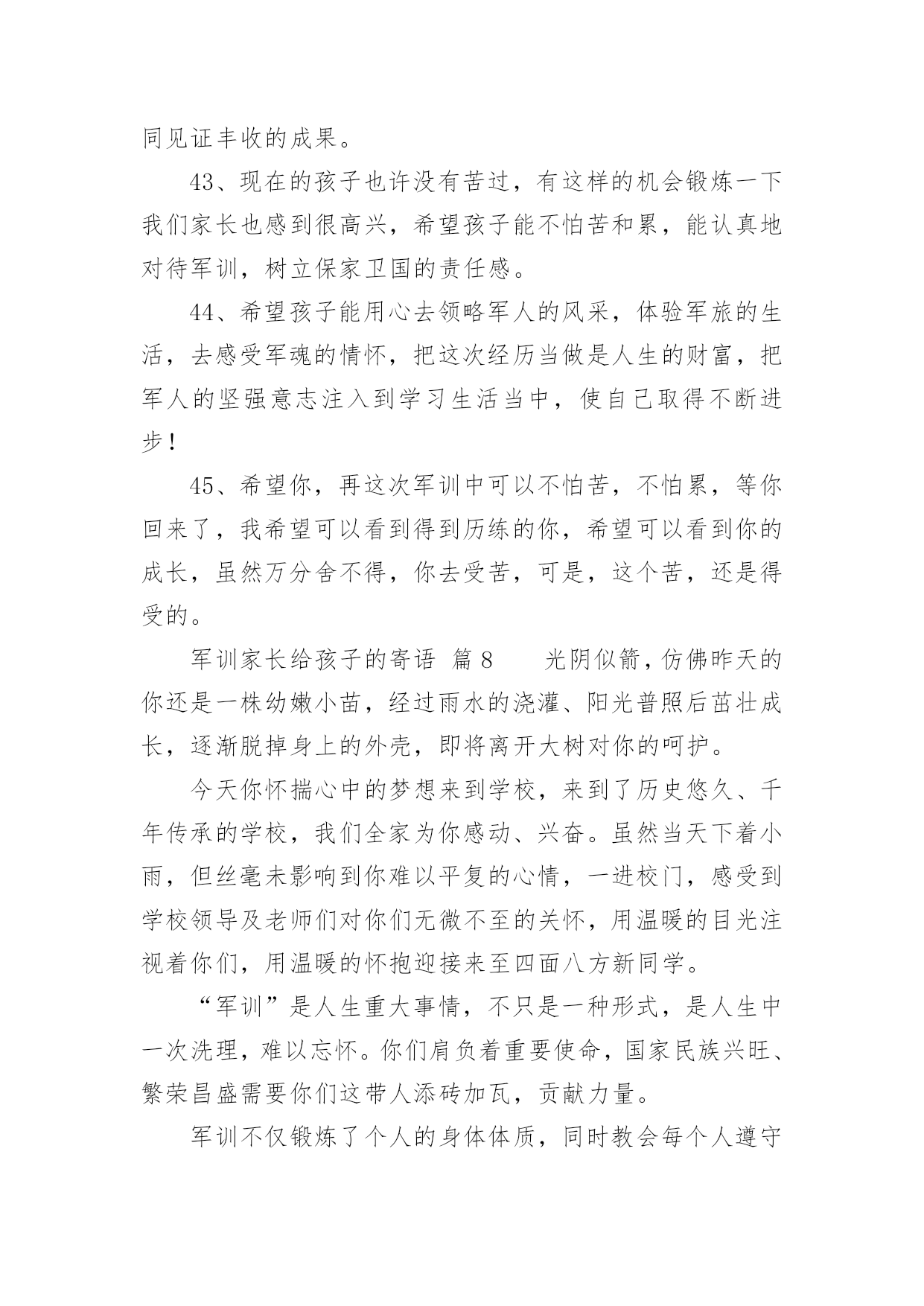 同见证丰收的成果。

43、现在的孩子也许没有苦过，有这样的机会锻炼一下我们家长也感到很高兴，希望孩子能不怕苦和累，能认真地对待军训，树立保家卫国的责任感。

44、希望孩子能用心去领略军人的风采，体验军旅的生活，去感受军魂的情怀，把这次经历当做是人生的财富，把军人的坚强意志注入到学习生活当中，使自己取得不断进步！

45、希望你，再这次军训中可以不怕苦，不怕累，等你回来了，我希望可以看到得到历练的你，希望可以看到你的成长，虽然万分舍不得，你去受苦，可是，这个苦，还是得受的。

军训家长给孩子的寄语 篇8 光阴似箭，仿佛昨天的你还是一株幼嫩小苗，经过雨水的浇灌、阳光普照后茁壮成长，逐渐脱掉身上的外壳，即将离开大树对你的呵护。

今天你怀揣心中的梦想来到学校，来到了历史悠久、千年传承的学校，我们全家为你感动、兴奋。虽然当天下着小雨，但丝毫未影响到你难以平复的心情，一进校门，感受到学校领导及老师们对你们无微不至的关怀，用温暖的目光注视着你们，用温暖的怀抱迎接来至四面八方新同学。

“军训”是人生重大事情，不只是一种形式，是人生中一次洗理，难以忘怀。你们肩负着重要使命，国家民族兴旺、繁荣昌盛需要你们这带人添砖加瓦，贡献力量。

军训不仅锻炼了个人的身体体质，同时教会每个人遵守